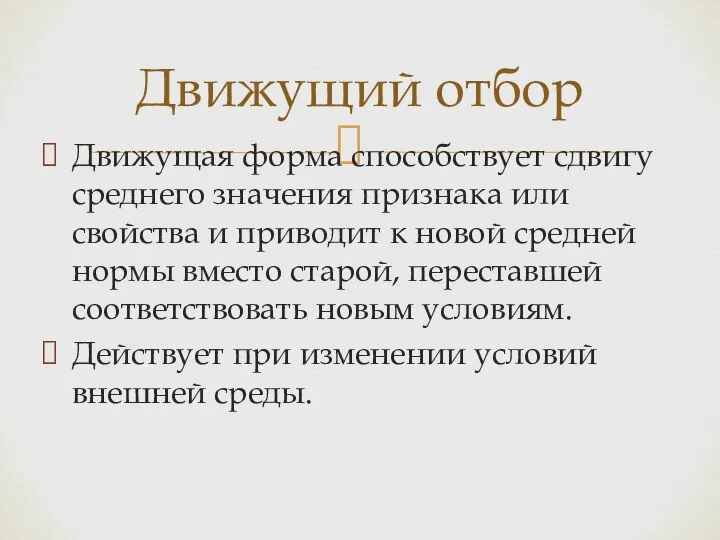 Движущий отбор

Движущая форма способствует сдвигу среднего значения признака или свойства и приводит к новой средней нормы вместо старой, переставшей соответствовать новым условиям.

Действует при изменении условий внешней среды.